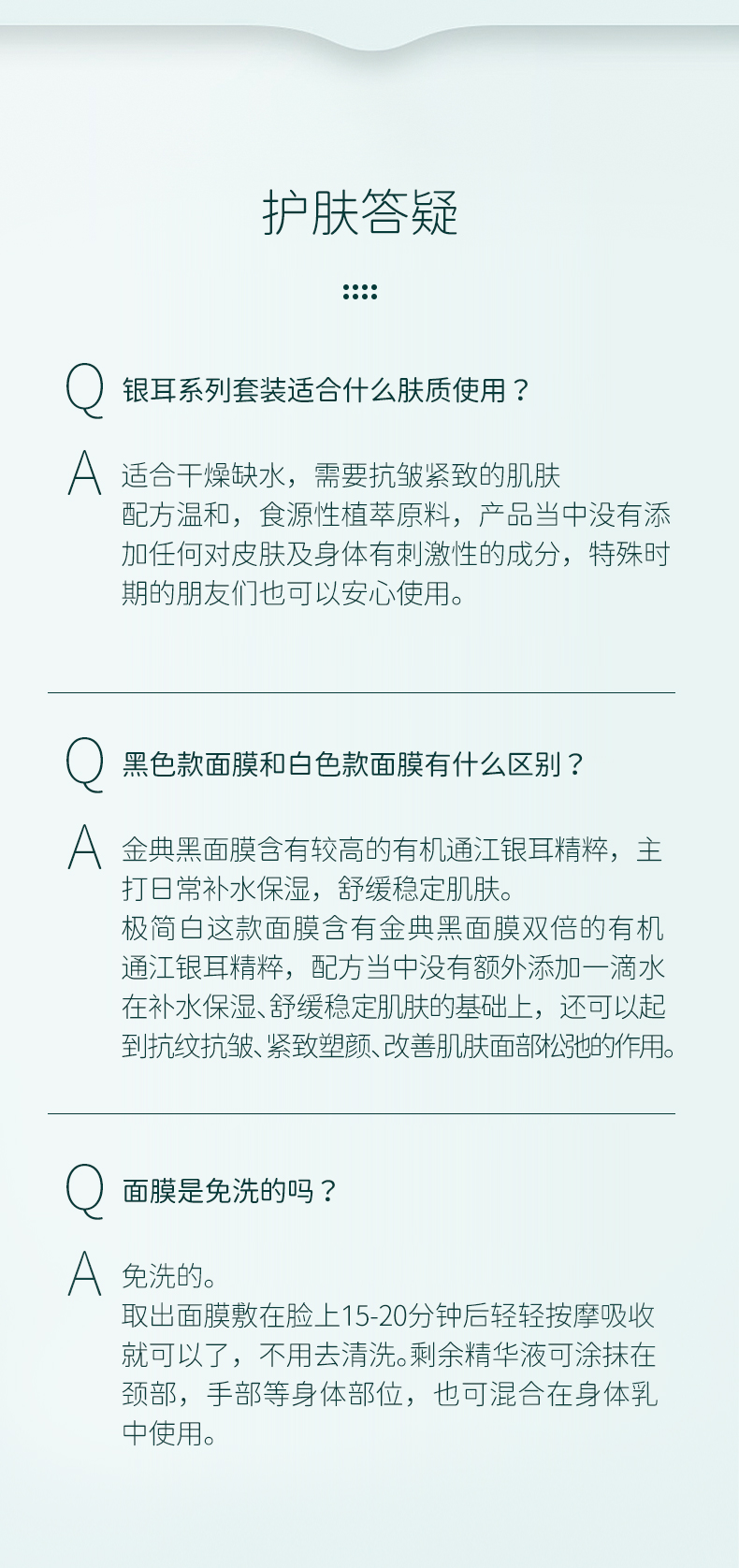 护肤答疑

Q 银耳系列套装适合什么肤质使用？

A 适合干燥缺水，需要抗皱紧致的肌肤
配方温和，食源性植萃原料，产品当中没有添加任何对皮肤及身体有刺激性的成分，特殊时期的朋友们也可以安心使用。

Q 黑色款面膜和白色款面膜有什么区别？

A 金典黑面膜含有较高的有机通江银耳精粹，主打日常补水保湿，舒缓稳定肌肤。
极简白这款面膜含有金典黑面膜双倍的有机通江银耳精粹，配方当中没有额外添加一滴水在补水保湿、舒缓稳定肌肤的基础上，还可以起到抗纹抗皱、紧致塑颜、改善肌肤面部松弛的作用。

Q 面膜是免洗的吗？

A 免洗的。
取出面膜敷在脸上15-20分钟后轻轻按摩吸收就可以了，不用去清洗。剩余精华液可涂抹在颈部，手部等身体部位，也可混合在身体乳中使用。